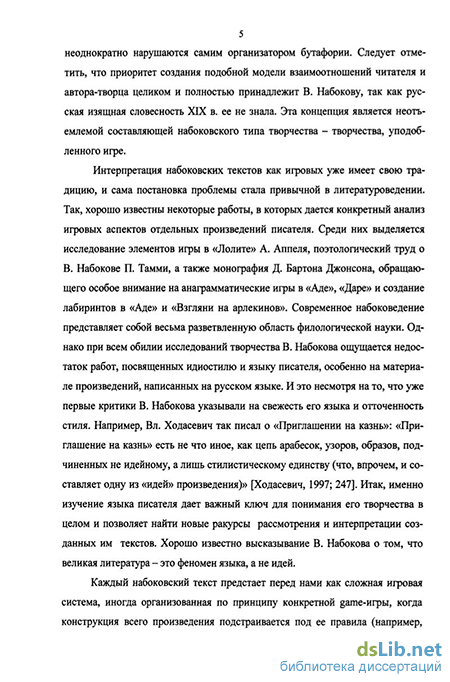 5

неоднократно нарушаются самим организатором бутафории. Следует отметить, что приоритет создания подобной модели взаимоотношений читателя и автора-творца целиком и полностью принадлежит В. Набокову, так как русская изящная словесность XIX в. ее не знала. Эта концепция является неотъемлемой составляющей набоковского типа творчества – творчества, уподобленного игре.

Интерпретация набоковских текстов как игровых уже имеет свою традицию, и сама постановка проблемы стала привычной в литературоведении. Так, хорошо известны некоторые работы, в которых дается конкретный анализ игровых аспектов отдельных произведений писателя. Среди них выделяется исследование элементов игры в «Лолите» А. Аппеля, поэтологический труд о В. Набокове П. Тамми, а также монография Д. Бартона Джонсона, обращающего особое внимание на анаграмматические игры в «Аде», «Даре» и создание лабиринтов в «Аде» и «Взгляни на арлекинов». Современное набоковедение представляет собой весьма разветвленную область филологической науки. Однако при всем обилии исследований творчества В. Набокова ощущается недостаток работ, посвященных идиостилю и языку писателя, особенно на материале произведений, написанных на русском языке. И это несмотря на то, что уже первые критики В. Набокова указывали на свежесть его языка и отточенность стиля. Например, Вл. Ходасевич так писал о «Приглашении на казнь»: «Приглашение на казнь» есть не что иное, как цепь арабесок, узоров, образов, подчиненных не идейному, а лишь стилистическому единству (что, впрочем, и составляет одну из «идей» произведения)» [Ходасевич, 1997; 247]. Итак, именно изучение языка писателя дает важный ключ для понимания его творчества в целом и позволяет найти новые ракурсы рассмотрения и интерпретации созданных им текстов. Хорошо известно высказывание В. Набокова о том, что великая литература – это феномен языка, а не идей.

Каждый набоковский текст предстает перед нами как сложная игровая система, иногда организованная по принципу конкретной game-игры, когда конструкция всего произведения подстраивается под ее правила (например,

dsLib.net
библиотека диссертаций